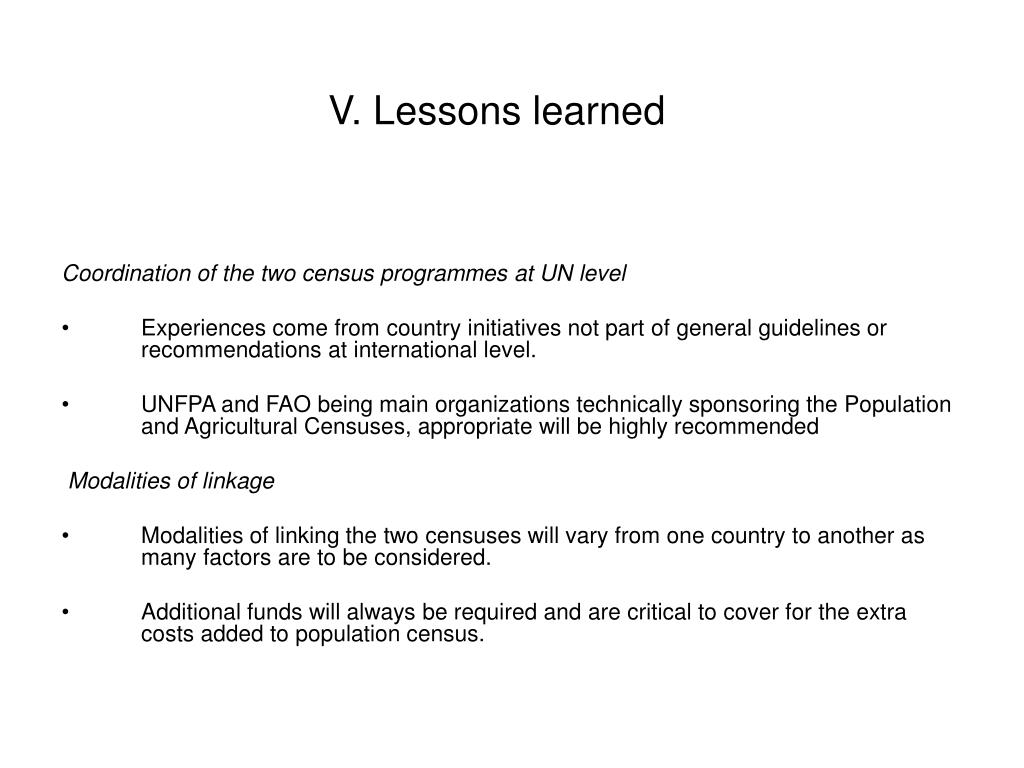 V. Lessons learned

Coordination of the two census programmes at UN level

• Experiences come from country initiatives not part of general guidelines or recommendations at international level.

• UNFPA and FAO being main organizations technically sponsoring the Population and Agricultural Censuses, appropriate will be highly recommended

Modalities of linkage

• Modalities of linking the two censuses will vary from one country to another as many factors are to be considered.

• Additional funds will always be required and are critical to cover for the extra costs added to population census.